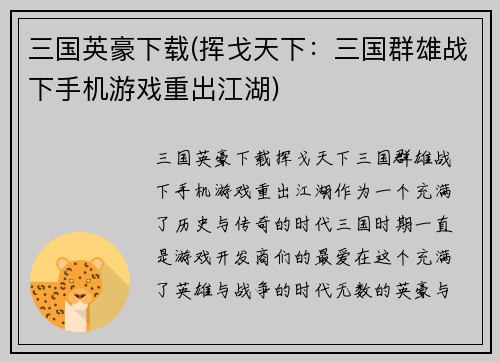 三国英豪下载(挥戈天下：三国群雄战下手机游戏重出江湖)

三国英豪下载挥戈天下三国群雄战下手机游戏重出江湖作为一个充满了历史与传奇的时代三国时期一直是游戏开发商们的最爱在这个充满了英雄与战争的时代无数的英豪与